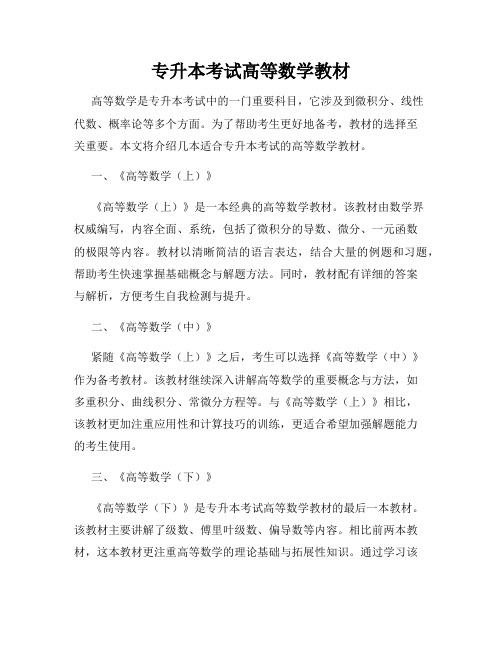 专升本考试高等数学教材

高等数学是专升本考试中的一门重要科目，它涉及到微积分、线性代数、概率论等多个方面。为了帮助考生更好地备考，教材的选择至关重要。本文将介绍几本适合专升本考试的高等数学教材。

一、《高等数学（上）》

《高等数学（上）》是一本经典的高等数学教材。该教材由数学界权威编写，内容全面、系统，包括了微积分的导数、微分、一元函数的极限等内容。教材以清晰简洁的语言表达，结合大量的例题和习题，帮助考生快速掌握基础概念与解题方法。同时，教材配有详细的答案与解析，方便考生自我检测与提升。

二、《高等数学（中）》

紧随《高等数学（上）》之后，考生可以选择《高等数学（中）》作为备考教材。该教材继续深入讲解高等数学的重要概念与方法，如多重积分、曲线积分、常微分方程等。与《高等数学（上）》相比，该教材更加注重应用性和计算技巧的训练，更适合希望加强解题能力的考生使用。

三、《高等数学（下）》

《高等数学（下）》是专升本考试高等数学教材的最后一本教材。该教材主要讲解了级数、傅里叶级数、偏导数等内容。相比前两本教材，这本教材更注重高等数学的理论基础与拓展性知识。通过学习该